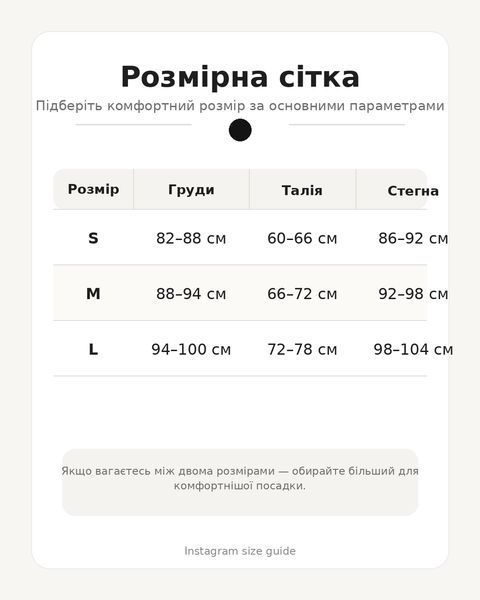 Розмірна сітка

Підберіть комфортний розмір за основними параметрами

| Розмір | Груди | Талія | Стегна |
|---|---|---|---|
| S | 82–88 см | 60–66 см | 86–92 см |
| M | 88–94 см | 66–72 см | 92–98 см |
| L | 94–100 см | 72–78 см | 98–104 см |

Якщо вагаєтесь між двома розмірами — обирайте більший для комфортнішої посадки.

Instagram size guide